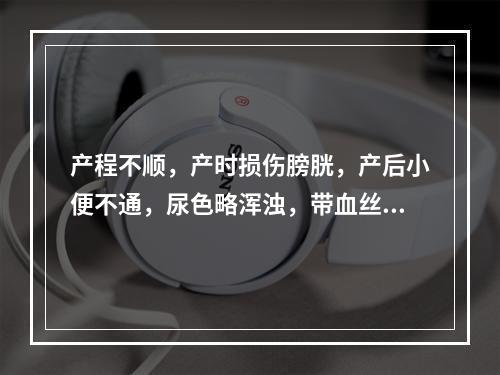 产程不顺，产时损伤膀胱，产后小便不通，尿色略浑浊，带血丝...